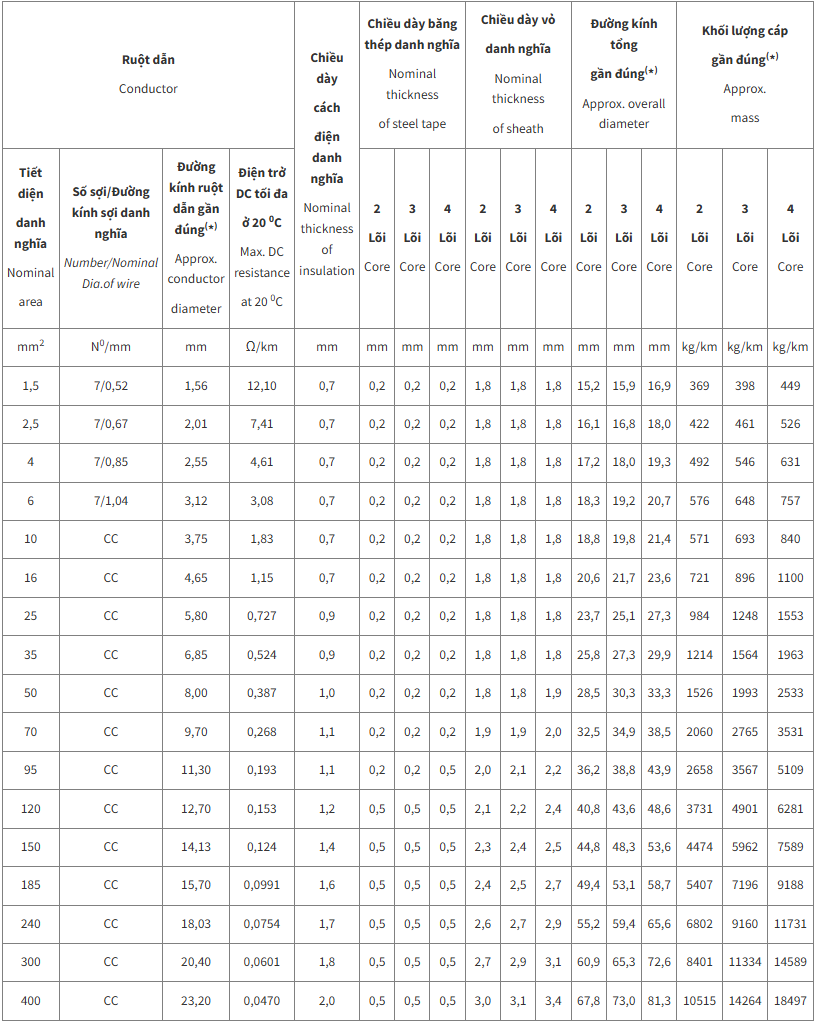 | Ruột dẫn Conductor | | | | Chiều dày cách điện danh nghĩa Nominal thickness of insulation | Chiều dày băng thép danh nghĩa Nominal thickness of steel tape | | | Chiều dày vỏ danh nghĩa Nominal thickness of sheath | | | Đường kính tổng gần đúng$^{(*)}$ Approx. overall diameter | | | Khối lượng cáp gần đúng$^{(*)}$ Approx. mass | | |
|---|---|---|---|---|---|---|---|---|---|---|---|---|---|---|---|---|
| Tiết diện danh nghĩa Nominal area | Số sợi/Đường kính sợi danh nghĩa Number/Nominal Dia.of wire | Đường kính ruột dẫn gần đúng$^{(*)}$ Approx. conductor diameter | Điện trở DC tối đa ở 20 $^0$C Max. DC resistance at 20 $^0$C | | 2 Lõi Core | 3 Lõi Core | 4 Lõi Core | 2 Lõi Core | 3 Lõi Core | 4 Lõi Core | 2 Lõi Core | 3 Lõi Core | 4 Lõi Core | 2 Lõi Core | 3 Lõi Core | 4 Lõi Core |
| mm$^2$ | N$^0$/mm | mm | Ω/km | mm | mm | mm | mm | mm | mm | mm | mm | mm | mm | kg/km | kg/km | kg/km |
| 1,5 | 7/0,52 | 1,56 | 12,10 | 0,7 | 0,2 | 0,2 | 0,2 | 1,8 | 1,8 | 1,8 | 15,2 | 15,9 | 16,9 | 369 | 398 | 449 |
| 2,5 | 7/0,67 | 2,01 | 7,41 | 0,7 | 0,2 | 0,2 | 0,2 | 1,8 | 1,8 | 1,8 | 16,1 | 16,8 | 18,0 | 422 | 461 | 526 |
| 4 | 7/0,85 | 2,55 | 4,61 | 0,7 | 0,2 | 0,2 | 0,2 | 1,8 | 1,8 | 1,8 | 17,2 | 18,0 | 19,3 | 492 | 546 | 631 |
| 6 | 7/1,04 | 3,12 | 3,08 | 0,7 | 0,2 | 0,2 | 0,2 | 1,8 | 1,8 | 1,8 | 18,3 | 19,2 | 20,7 | 576 | 648 | 757 |
| 10 | CC | 3,75 | 1,83 | 0,7 | 0,2 | 0,2 | 0,2 | 1,8 | 1,8 | 1,8 | 18,8 | 19,8 | 21,4 | 571 | 693 | 840 |
| 16 | CC | 4,65 | 1,15 | 0,7 | 0,2 | 0,2 | 0,2 | 1,8 | 1,8 | 1,8 | 20,6 | 21,7 | 23,6 | 721 | 896 | 1100 |
| 25 | CC | 5,80 | 0,727 | 0,9 | 0,2 | 0,2 | 0,2 | 1,8 | 1,8 | 1,8 | 23,7 | 25,1 | 27,3 | 984 | 1248 | 1553 |
| 35 | CC | 6,85 | 0,524 | 0,9 | 0,2 | 0,2 | 0,2 | 1,8 | 1,8 | 1,8 | 25,8 | 27,3 | 29,9 | 1214 | 1564 | 1963 |
| 50 | CC | 8,00 | 0,387 | 1,0 | 0,2 | 0,2 | 0,2 | 1,8 | 1,8 | 1,9 | 28,5 | 30,3 | 33,3 | 1526 | 1993 | 2533 |
| 70 | CC | 9,70 | 0,268 | 1,1 | 0,2 | 0,2 | 0,2 | 1,9 | 1,9 | 2,0 | 32,5 | 34,9 | 38,5 | 2060 | 2765 | 3531 |
| 95 | CC | 11,30 | 0,193 | 1,1 | 0,2 | 0,2 | 0,5 | 2,0 | 2,1 | 2,2 | 36,2 | 38,8 | 43,9 | 2658 | 3567 | 5109 |
| 120 | CC | 12,70 | 0,153 | 1,2 | 0,5 | 0,5 | 0,5 | 2,1 | 2,2 | 2,4 | 40,8 | 43,6 | 48,6 | 3731 | 4901 | 6281 |
| 150 | CC | 14,13 | 0,124 | 1,4 | 0,5 | 0,5 | 0,5 | 2,3 | 2,4 | 2,5 | 44,8 | 48,3 | 53,6 | 4474 | 5962 | 7589 |
| 185 | CC | 15,70 | 0,0991 | 1,6 | 0,5 | 0,5 | 0,5 | 2,4 | 2,5 | 2,7 | 49,4 | 53,1 | 58,7 | 5407 | 7196 | 9188 |
| 240 | CC | 18,03 | 0,0754 | 1,7 | 0,5 | 0,5 | 0,5 | 2,6 | 2,7 | 2,9 | 55,2 | 59,4 | 65,6 | 6802 | 9160 | 11731 |
| 300 | CC | 20,40 | 0,0601 | 1,8 | 0,5 | 0,5 | 0,5 | 2,7 | 2,9 | 3,1 | 60,9 | 65,3 | 72,6 | 8401 | 11334 | 14589 |
| 400 | CC | 23,20 | 0,0470 | 2,0 | 0,5 | 0,5 | 0,5 | 3,0 | 3,1 | 3,4 | 67,8 | 73,0 | 81,3 | 10515 | 14264 | 18497 |